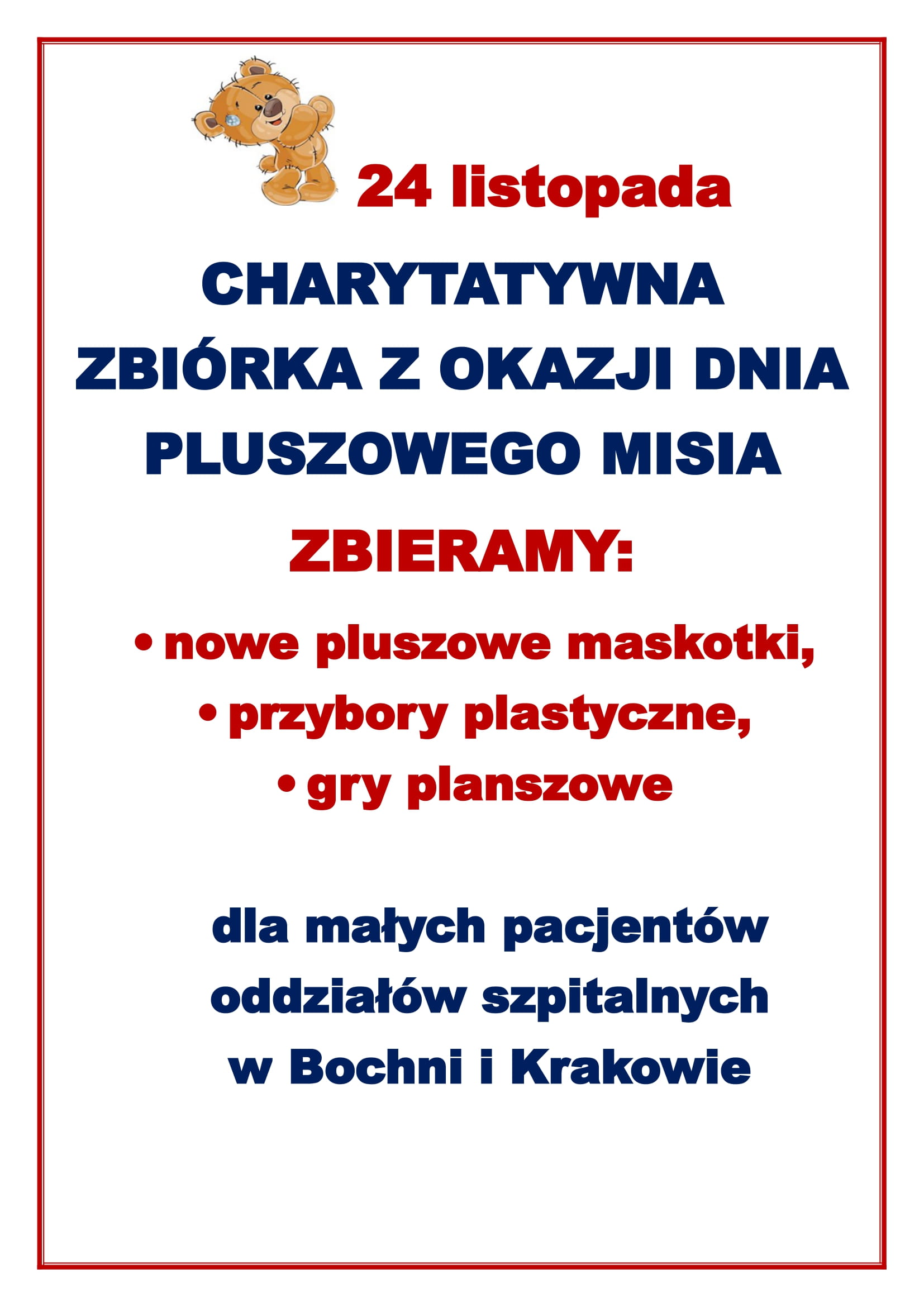 24 listopada

CHARYTATYWNA ZBIÓRKA Z OKAZJI DNIA PLUSZOWEGO MISIA

ZBIERAMY:

• nowe pluszowe maskotki,
• przybory plastyczne,
• gry planszowe

dla małych pacjentów oddziałów szpitalnych w Bochni i Krakowie